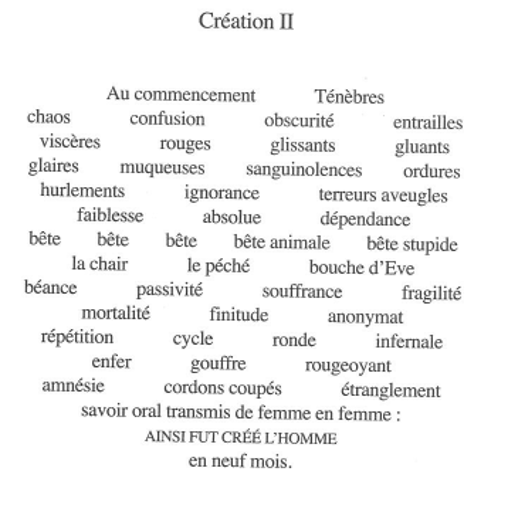 Création II

Au commencement Ténèbres
chaos confusion obscurité entrailles
viscères rouges glissants gluants
glaires muqueuses sanguinolences ordures
hurlements ignorance terreurs aveugles
faiblesse absolue dépendance
bête bête bête bête animale bête stupide
la chair le péché bouche d'Eve
béance passivité souffrance fragilité
mortalité finitude anonymat
répétition cycle ronde infernale
enfer gouffre rougeoyant
amnésie cordons coupés étranglement
savoir oral transmis de femme en femme :
AINSI FUT CRÉÉ L'HOMME
en neuf mois.